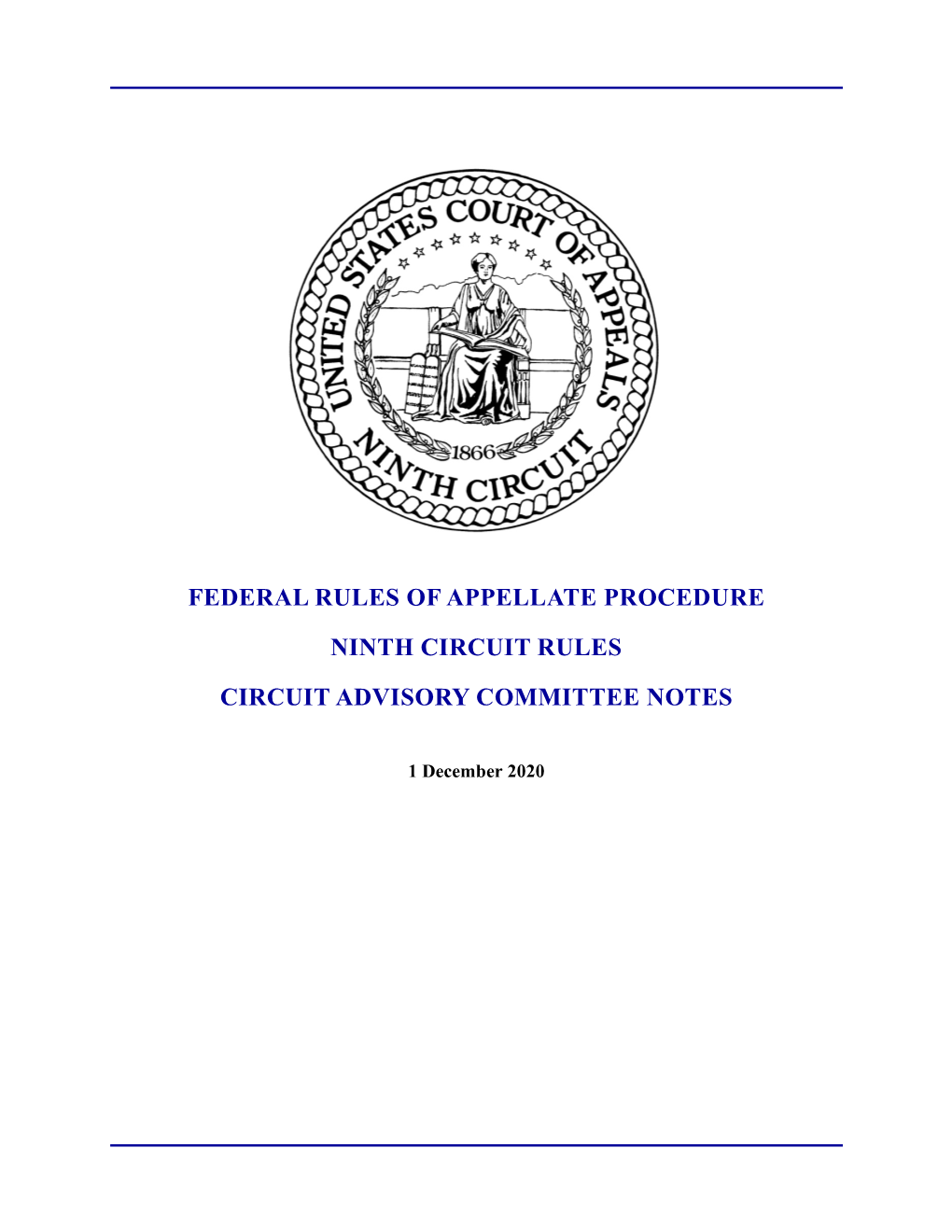 UNITED STATES COURT OF APPEALS
1866
NINTH CIRCUIT

FEDERAL RULES OF APPELLATE PROCEDURE

NINTH CIRCUIT RULES

CIRCUIT ADVISORY COMMITTEE NOTES

1 December 2020